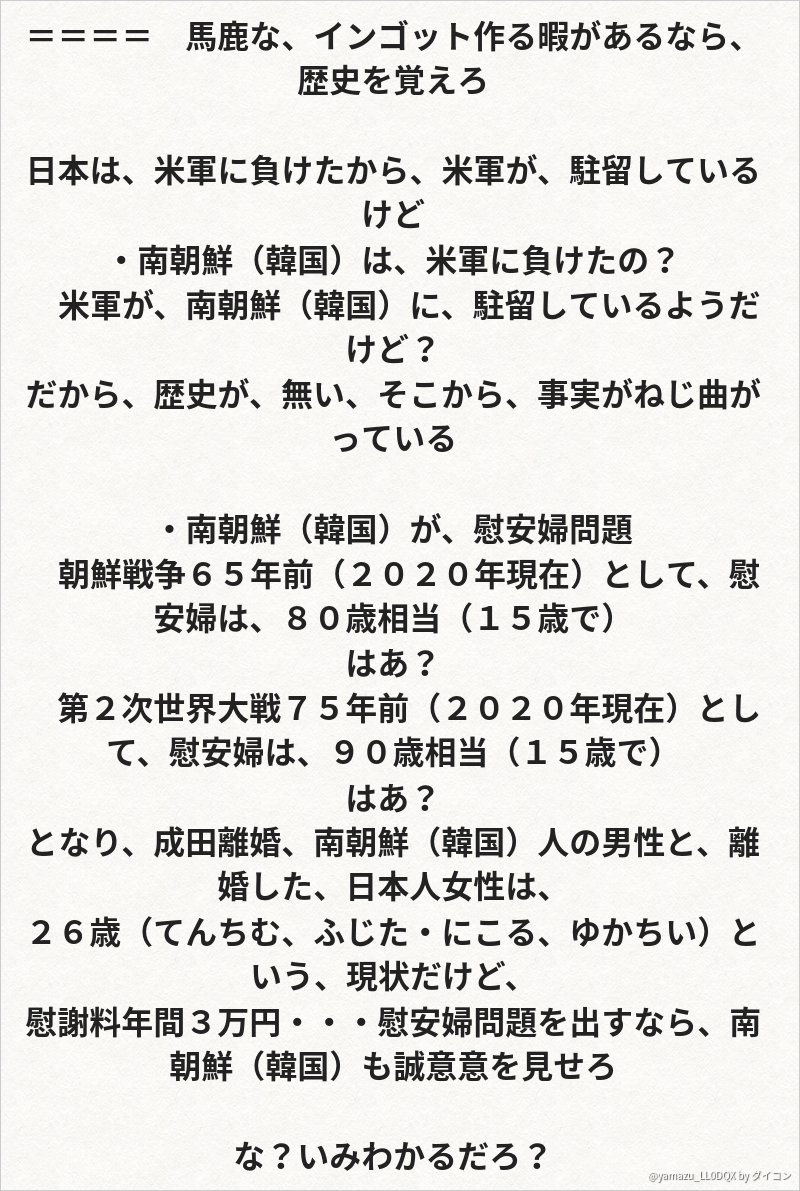 ＝＝＝＝　馬鹿な、インゴット作る暇があるなら、歴史を覚えろ

日本は、米軍に負けたから、米軍が、駐留しているけど
・南朝鮮（韓国）は、米軍に負けたの？
米軍が、南朝鮮（韓国）に、駐留しているようだけど？
だから、歴史が、無い、そこから、事実がねじ曲がっている

・南朝鮮（韓国）が、慰安婦問題
朝鮮戦争６５年前（２０２０年現在）として、慰安婦は、８０歳相当（１５歳で）
はあ？
第２次世界大戦７５年前（２０２０年現在）として、慰安婦は、９０歳相当（１５歳で）
はあ？
となり、成田離婚、南朝鮮（韓国）人の男性と、離婚した、日本人女性は、
２６歳（てんちむ、ふじた・にこる、ゆかちい）という、現状だけど、
慰謝料年間３万円・・・慰安婦問題を出すなら、南朝鮮（韓国）も誠意意を見せろ

な？いみわかるだろ？

@yamazu_LL0DQX by ダイコン